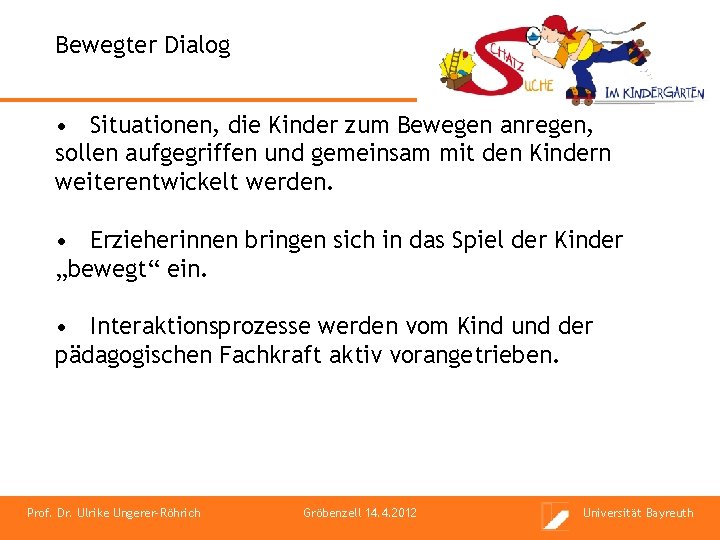 Bewegter Dialog

SCHATZ SUCHE IM KINDERGARTEN

• Situationen, die Kinder zum Bewegen anregen, sollen aufgegriffen und gemeinsam mit den Kindern weiterentwickelt werden.

• Erzieherinnen bringen sich in das Spiel der Kinder „bewegt“ ein.

• Interaktionsprozesse werden vom Kind und der pädagogischen Fachkraft aktiv vorangetrieben.

Prof. Dr. Ulrike Ungerer-Röhrich Gröbenzell 14.4.2012 Universität Bayreuth